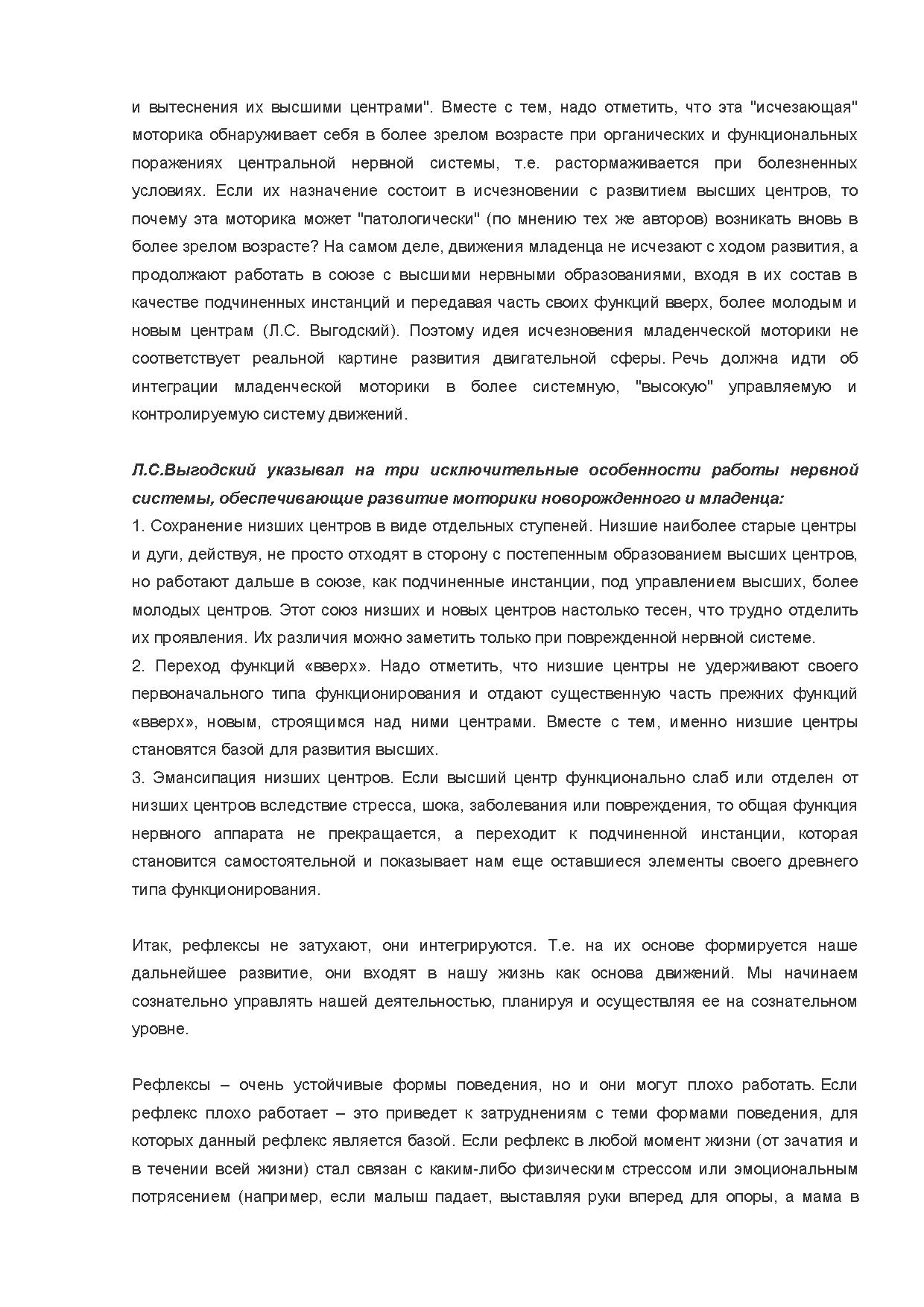 и вытеснения их высшими центрами". Вместе с тем, надо отметить, что эта "исчезающая" моторика обнаруживает себя в более зрелом возрасте при органических и функциональных поражениях центральной нервной системы, т.е. растормаживается при болезненных условиях. Если их назначение состоит в исчезновении с развитием высших центров, то почему эта моторика может "патологически" (по мнению тех же авторов) возникать вновь в более зрелом возрасте? На самом деле, движения младенца не исчезают с ходом развития, а продолжают работать в союзе с высшими нервными образованиями, входя в их состав в качестве подчиненных инстанций и передавая часть своих функций вверх, более молодым и новым центрам (Л.С. Выгодский). Поэтому идея исчезновения младенческой моторики не соответствует реальной картине развития двигательной сферы. Речь должна идти об интеграции младенческой моторики в более системную, "высокую" управляемую и контролируемую систему движений.

Л.С.Выгодский указывал на три исключительные особенности работы нервной системы, обеспечивающие развитие моторики новорожденного и младенца:
1. Сохранение низших центров в виде отдельных ступеней. Низшие наиболее старые центры и дуги, действуя, не просто отходят в сторону с постепенным образованием высших центров, но работают дальше в союзе, как подчиненные инстанции, под управлением высших, более молодых центров. Этот союз низших и новых центров настолько тесен, что трудно отделить их проявления. Их различия можно заметить только при поврежденной нервной системе.
2. Переход функций «вверх». Надо отметить, что низшие центры не удерживают своего первоначального типа функционирования и отдают существенную часть прежних функций «вверх», новым, строящимся над ними центрами. Вместе с тем, именно низшие центры становятся базой для развития высших.
3. Эмансипация низших центров. Если высший центр функционально слаб или отделен от низших центров вследствие стресса, шока, заболевания или повреждения, то общая функция нервного аппарата не прекращается, а переходит к подчиненной инстанции, которая становится самостоятельной и показывает нам еще оставшиеся элементы своего древнего типа функционирования.

Итак, рефлексы не затухают, они интегрируются. Т.е. на их основе формируется наше дальнейшее развитие, они входят в нашу жизнь как основа движений. Мы начинаем сознательно управлять нашей деятельностью, планируя и осуществляя ее на сознательном уровне.

Рефлексы – очень устойчивые формы поведения, но и они могут плохо работать. Если рефлекс плохо работает – это приведет к затруднениям с теми формами поведения, для которых данный рефлекс является базой. Если рефлекс в любой момент жизни (от зачатия и в течении всей жизни) стал связан с каким-либо физическим стрессом или эмоциональным потрясением (например, если малыш падает, выставляя руки вперед для опоры, а мама в